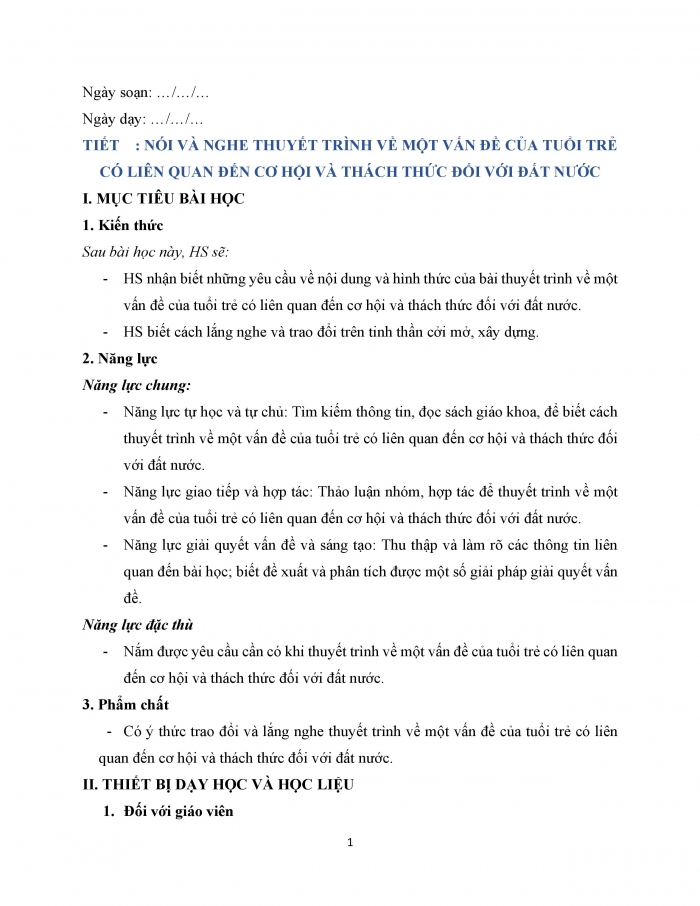 Ngày soạn: …/…/…

Ngày dạy: …/…/…

TIẾT : NÓI VÀ NGHE THUYẾT TRÌNH VỀ MỘT VẤN ĐỀ CỦA TUỔI TRẺ CÓ LIÊN QUAN ĐẾN CƠ HỘI VÀ THÁCH THỨC ĐỐI VỚI ĐẤT NƯỚC

I. MỤC TIÊU BÀI HỌC

1. Kiến thức

Sau bài học này, HS sẽ:

- HS nhận biết những yêu cầu về nội dung và hình thức của bài thuyết trình về một vấn đề của tuổi trẻ có liên quan đến cơ hội và thách thức đối với đất nước.
- HS biết cách lắng nghe và trao đổi trên tinh thần cởi mở, xây dựng.

2. Năng lực

Năng lực chung:

- Năng lực tự học và tự chủ: Tìm kiếm thông tin, đọc sách giáo khoa, để biết cách thuyết trình về một vấn đề của tuổi trẻ có liên quan đến cơ hội và thách thức đối với đất nước.
- Năng lực giao tiếp và hợp tác: Thảo luận nhóm, hợp tác để thuyết trình về một vấn đề của tuổi trẻ có liên quan đến cơ hội và thách thức đối với đất nước.
- Năng lực giải quyết vấn đề và sáng tạo: Thu thập và làm rõ các thông tin liên quan đến bài học; biết đề xuất và phân tích được một số giải pháp giải quyết vấn đề.

Năng lực đặc thù

- Nắm được yêu cầu cần có khi thuyết trình về một vấn đề của tuổi trẻ có liên quan đến cơ hội và thách thức đối với đất nước.

3. Phẩm chất

- Có ý thức trao đổi và lắng nghe thuyết trình về một vấn đề của tuổi trẻ có liên quan đến cơ hội và thách thức đối với đất nước.

II. THIẾT BỊ DẠY HỌC VÀ HỌC LIỆU

1. Đối với giáo viên

1